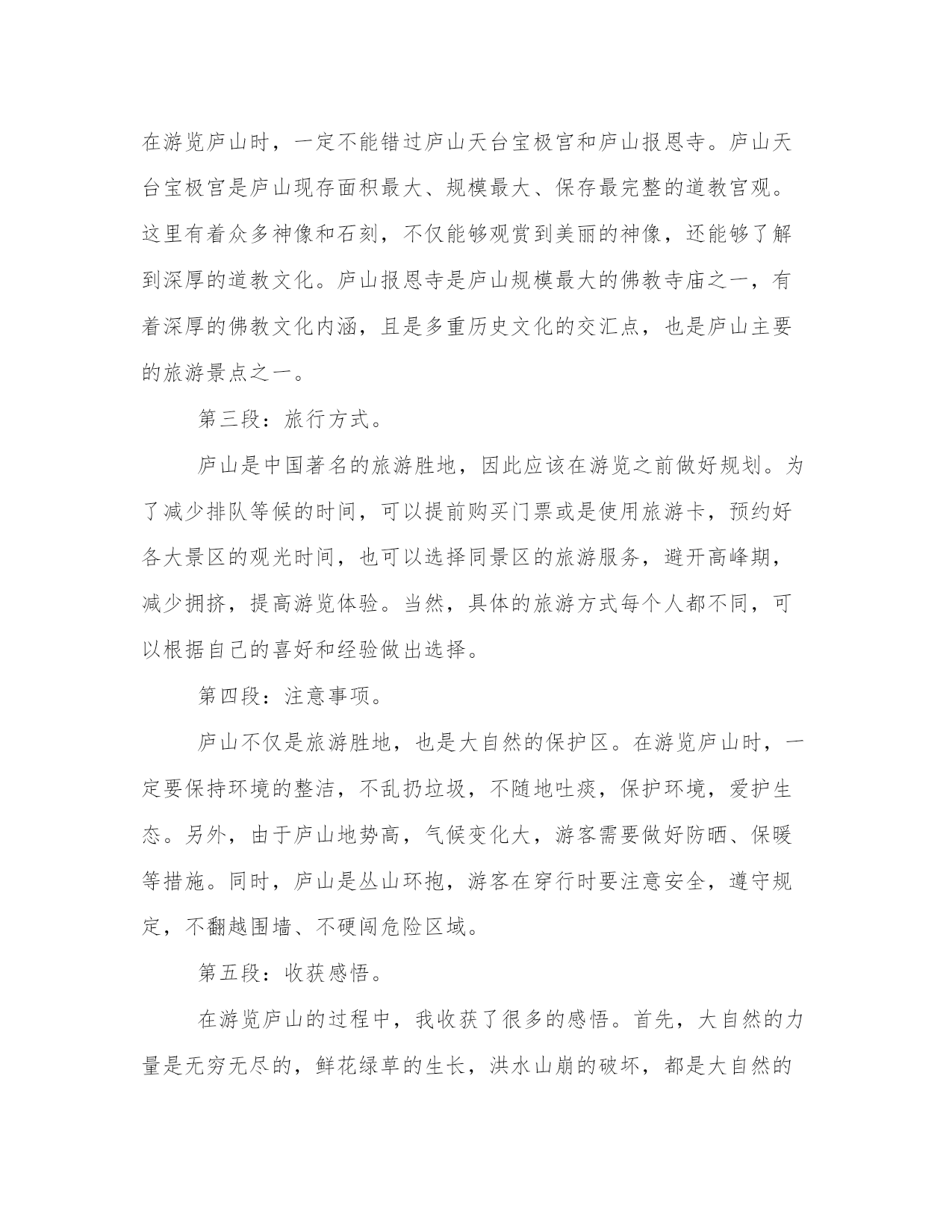 在游览庐山时，一定不能错过庐山天台宝极宫和庐山报恩寺。庐山天台宝极宫是庐山现存面积最大、规模最大、保存最完整的道教宫观。这里有着众多神像和石刻，不仅能够观赏到美丽的神像，还能够了解到深厚的道教文化。庐山报恩寺是庐山规模最大的佛教寺庙之一，有着深厚的佛教文化内涵，且是多重历史文化的交汇点，也是庐山主要的旅游景点之一。

第三段：旅行方式。

庐山是中国著名的旅游胜地，因此应该在游览之前做好规划。为了减少排队等候的时间，可以提前购买门票或是使用旅游卡，预约好各大景区的观光时间，也可以选择同景区的旅游服务，避开高峰期，减少拥挤，提高游览体验。当然，具体的旅游方式每个人都不同，可以根据自己的喜好和经验做出选择。

第四段：注意事项。

庐山不仅是旅游胜地，也是大自然的保护区。在游览庐山时，一定要保持环境的整洁，不乱扔垃圾，不随地吐痰，保护环境，爱护生态。另外，由于庐山地势高，气候变化大，游客需要做好防晒、保暖等措施。同时，庐山是丛山环抱，游客在穿行时要注意安全，遵守规定，不翻越围墙、不硬闯危险区域。

第五段：收获感悟。

在游览庐山的过程中，我收获了很多的感悟。首先，大自然的力量是无穷无尽的，鲜花绿草的生长，洪水山崩的破坏，都是大自然的